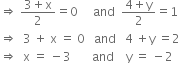 $\Rightarrow \frac{3+x}{2} = 0$ and $\frac{4+y}{2} = 1$

$\Rightarrow 3 + x = 0$ and $4 + y = 2$

$\Rightarrow x = -3$ and $y = -2$